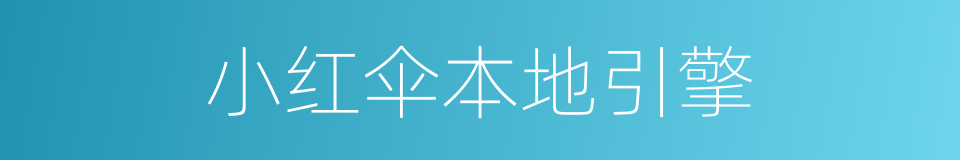 小红伞本地引擎